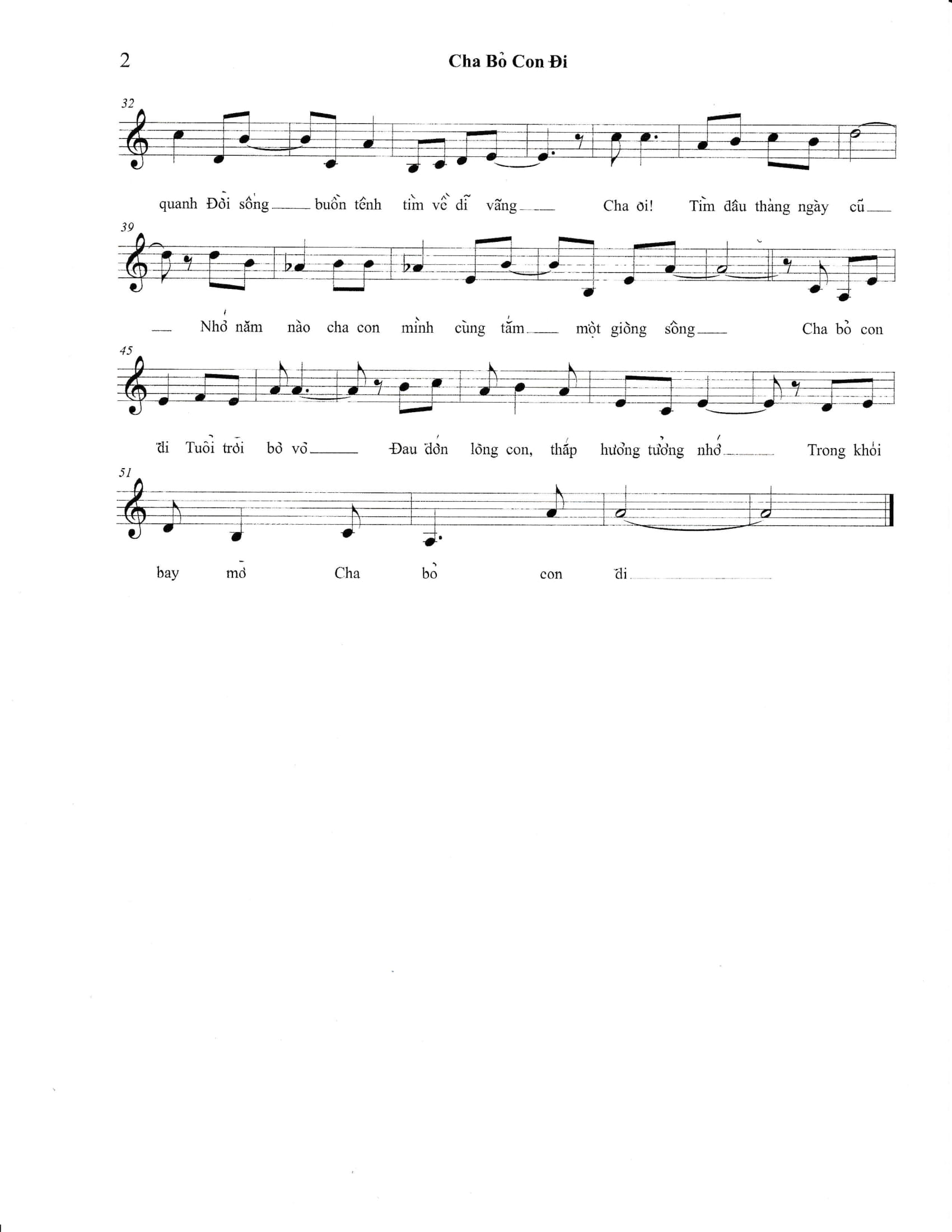 2

Cha Bỏ Con Đi

32

quanh Đời sống___ buồn tênh tìm về dĩ vãng___ Cha ơi! Tìm đâu tháng ngày cũ___

39

___ Nhớ năm nào cha con mình cùng tắm___ một giòng sông___ Cha bỏ con

45

đi Tuổi trời bơ vơ___ Đau đớn lòng con, thắp hương tưởng nhớ___ Trong khói

51

bay mờ Cha bỏ con đi___